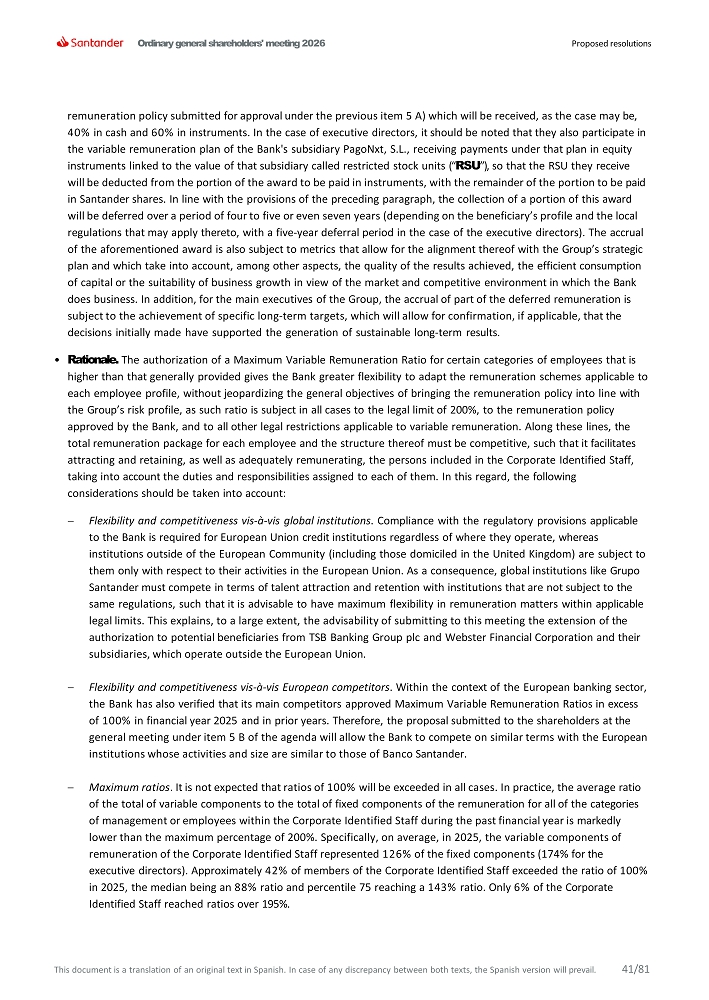 Santander Ordinary general shareholders' meeting 2026 Proposed resolutions

remuneration policy submitted for approval under the previous item 5 A) which will be received, as the case may be, 40% in cash and 60% in instruments. In the case of executive directors, it should be noted that they also participate in the variable remuneration plan of the Bank's subsidiary PagoNxt, S.L., receiving payments under that plan in equity instruments linked to the value of that subsidiary called restricted stock units ("RSU"), so that the RSU they receive will be deducted from the portion of the award to be paid in instruments, with the remainder of the portion to be paid in Santander shares. In line with the provisions of the preceding paragraph, the collection of a portion of this award will be deferred over a period of four to five or even seven years (depending on the beneficiary's profile and the local regulations that may apply thereto, with a five-year deferral period in the case of the executive directors). The accrual of the aforementioned award is also subject to metrics that allow for the alignment thereof with the Group's strategic plan and which take into account, among other aspects, the quality of the results achieved, the efficient consumption of capital or the suitability of business growth in view of the market and competitive environment in which the Bank does business. In addition, for the main executives of the Group, the accrual of part of the deferred remuneration is subject to the achievement of specific long-term targets, which will allow for confirmation, if applicable, that the decisions initially made have supported the generation of sustainable long-term results.

• Rationale. The authorization of a Maximum Variable Remuneration Ratio for certain categories of employees that is higher than that generally provided gives the Bank greater flexibility to adapt the remuneration schemes applicable to each employee profile, without jeopardizing the general objectives of bringing the remuneration policy into line with the Group's risk profile, as such ratio is subject in all cases to the legal limit of 200%, to the remuneration policy approved by the Bank, and to all other legal restrictions applicable to variable remuneration. Along these lines, the total remuneration package for each employee and the structure thereof must be competitive, such that it facilitates attracting and retaining, as well as adequately remunerating, the persons included in the Corporate Identified Staff, taking into account the duties and responsibilities assigned to each of them. In this regard, the following considerations should be taken into account:

– Flexibility and competitiveness vis-à-vis global institutions. Compliance with the regulatory provisions applicable to the Bank is required for European Union credit institutions regardless of where they operate, whereas institutions outside of the European Community (including those domiciled in the United Kingdom) are subject to them only with respect to their activities in the European Union. As a consequence, global institutions like Grupo Santander must compete in terms of talent attraction and retention with institutions that are not subject to the same regulations, such that it is advisable to have maximum flexibility in remuneration matters within applicable legal limits. This explains, to a large extent, the advisability of submitting to this meeting the extension of the authorization to potential beneficiaries from TSB Banking Group plc and Webster Financial Corporation and their subsidiaries, which operate outside the European Union.

– Flexibility and competitiveness vis-à-vis European competitors. Within the context of the European banking sector, the Bank has also verified that its main competitors approved Maximum Variable Remuneration Ratios in excess of 100% in financial year 2025 and in prior years. Therefore, the proposal submitted to the shareholders at the general meeting under item 5 B of the agenda will allow the Bank to compete on similar terms with the European institutions whose activities and size are similar to those of Banco Santander.

– Maximum ratios. It is not expected that ratios of 100% will be exceeded in all cases. In practice, the average ratio of the total of variable components to the total of fixed components of the remuneration for all of the categories of management or employees within the Corporate Identified Staff during the past financial year is markedly lower than the maximum percentage of 200%. Specifically, on average, in 2025, the variable components of remuneration of the Corporate Identified Staff represented 126% of the fixed components (174% for the executive directors). Approximately 42% of members of the Corporate Identified Staff exceeded the ratio of 100% in 2025, the median being an 88% ratio and percentile 75 reaching a 143% ratio. Only 6% of the Corporate Identified Staff reached ratios over 195%.

This document is a translation of an original text in Spanish. In case of any discrepancy between both texts, the Spanish version will prevail. 41/81